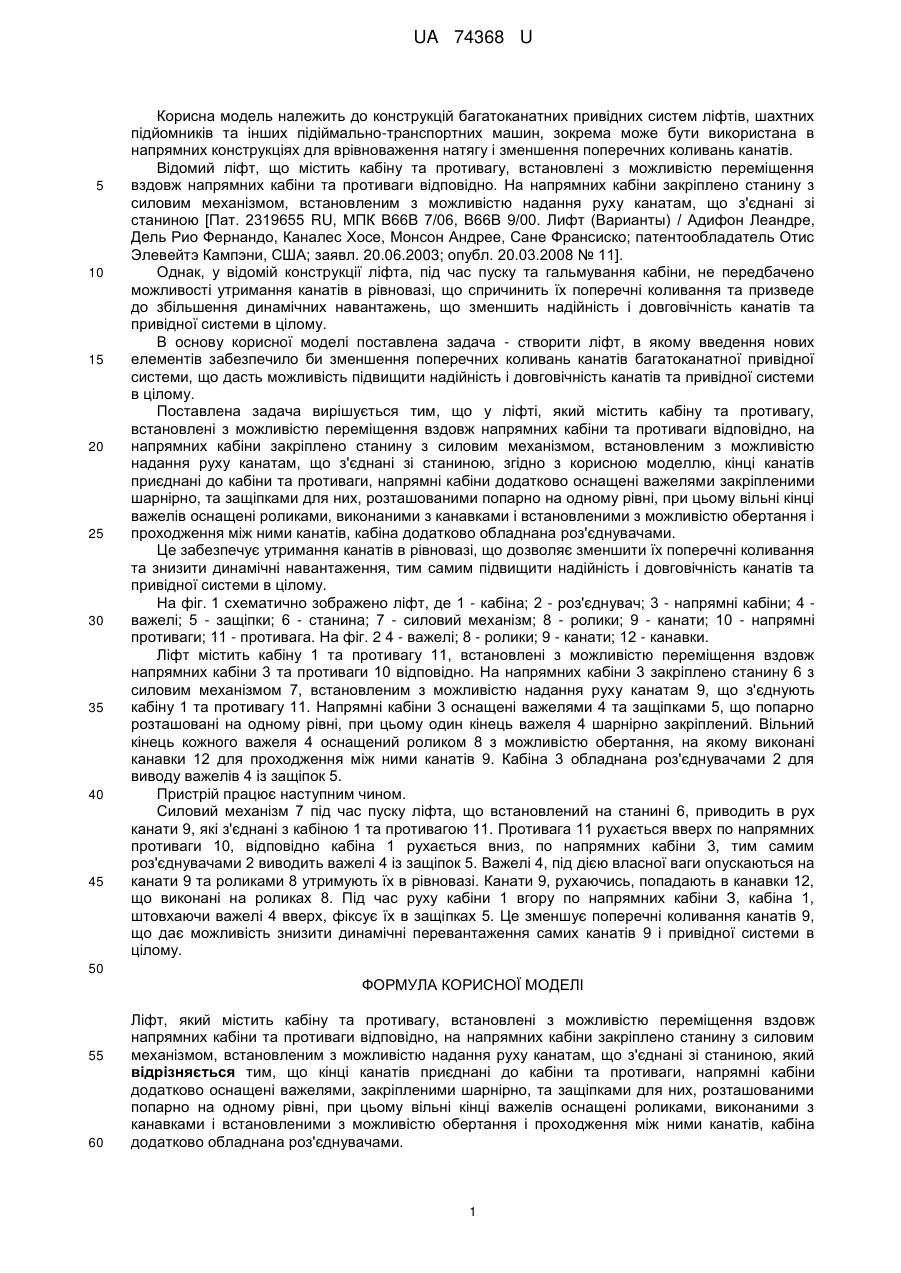 UA 74368 U

Корисна модель належить до конструкцій багатоканатних привідних систем ліфтів, шахтних підйомників та інших підіймально-транспортних машин, зокрема може бути використана в напрямних конструкціях для врівноваження натягу і зменшення поперечних коливань канатів.

Відомий ліфт, що містить кабіну та противагу, встановлені з можливістю переміщення вздовж напрямних кабіни та противаги відповідно. На напрямних кабіни закріплено станину з силовим механізмом, встановленим з можливістю надання руху канатам, що з'єднані зі станиною [Пат. 2319655 RU, МПК B66B 7/06, B66B 9/00. Лифт (Варианты) / Адифон Леандре, Дель Рио Фернандо, Каналес Хосе, Монсон Андрее, Сане Франсиско; патентообладатель Отис Элевейтэ Кампэни, США; заявл. 20.06.2003; опубл. 20.03.2008 № 11].

Однак, у відомій конструкції ліфта, під час пуску та гальмування кабіни, не передбачено можливості утримання канатів в рівновазі, що спричинить їх поперечні коливання та призведе до збільшення динамічних навантажень, що зменшить надійність і довговічність канатів та привідної системи в цілому.

В основу корисної моделі поставлена задача - створити ліфт, в якому введення нових елементів забезпечило би зменшення поперечних коливань канатів багатоканатної привідної системи, що дасть можливість підвищити надійність і довговічність канатів та привідної системи в цілому.

Поставлена задача вирішується тим, що у ліфті, який містить кабіну та противагу, встановлені з можливістю переміщення вздовж напрямних кабіни та противаги відповідно, на напрямних кабіни закріплено станину з силовим механізмом, встановленим з можливістю надання руху канатам, що з'єднані зі станиною, згідно з корисною моделлю, кінці канатів приєднані до кабіни та противаги, напрямні кабіни додатково оснащені важелями закріпленими шарнірно, та защіпками для них, розташованими попарно на одному рівні, при цьому вільні кінці важелів оснащені роликами, виконаними з канавками і встановленими з можливістю обертання і проходження між ними канатів, кабіна додатково обладнана роз'єднувачами.

Це забезпечує утримання канатів в рівновазі, що дозволяє зменшити їх поперечні коливання та знизити динамічні навантаження, тим самим підвищити надійність і довговічність канатів та привідної системи в цілому.

На фіг. 1 схематично зображено ліфт, де 1 - кабіна; 2 - роз'єднувач; 3 - напрямні кабіни; 4 - важелі; 5 - защіпки; 6 - станина; 7 - силовий механізм; 8 - ролики; 9 - канати; 10 - напрямні противаги; 11 - противага. На фіг. 2 4 - важелі; 8 - ролики; 9 - канати; 12 - канавки.

Ліфт містить кабіну 1 та противагу 11, встановлені з можливістю переміщення вздовж напрямних кабіни 3 та противаги 10 відповідно. На напрямних кабіни 3 закріплено станину 6 з силовим механізмом 7, встановленим з можливістю надання руху канатам 9, що з'єднують кабіну 1 та противагу 11. Напрямні кабіни 3 оснащені важелями 4 та защіпками 5, що попарно розташовані на одному рівні, при цьому один кінець важеля 4 шарнірно закріплений. Вільний кінець кожного важеля 4 оснащений роликом 8 з можливістю обертання, на якому виконані канавки 12 для проходження між ними канатів 9. Кабіна 3 обладнана роз'єднувачами 2 для виводу важелів 4 із защіпок 5.

Пристрій працює наступним чином.

Силовий механізм 7 під час пуску ліфта, що встановлений на станині 6, приводить в рух канати 9, які з'єднані з кабіною 1 та противагою 11. Противага 11 рухається вверх по напрямних противаги 10, відповідно кабіна 1 рухається вниз, по напрямних кабіни 3, тим самим роз'єднувачами 2 виводить важелі 4 із защіпок 5. Важелі 4, під дією власної ваги опускаються на канати 9 та роликами 8 утримують їх в рівновазі. Канати 9, рухаючись, попадають в канавки 12, що виконані на роликах 8. Під час руху кабіни 1 вгору по напрямних кабіни 3, кабіна 1, штовхаючи важелі 4 вверх, фіксує їх в защіпках 5. Це зменшує поперечні коливання канатів 9, що дає можливість знизити динамічні перевантаження самих канатів 9 і привідної системи в цілому.

ФОРМУЛА КОРИСНОЇ МОДЕЛІ

Ліфт, який містить кабіну та противагу, встановлені з можливістю переміщення вздовж напрямних кабіни та противаги відповідно, на напрямних кабіни закріплено станину з силовим механізмом, встановленим з можливістю надання руху канатам, що з'єднані зі станиною, який відрізняється тим, що кінці канатів приєднані до кабіни та противаги, напрямні кабіни додатково оснащені важелями, закріпленими шарнірно, та защіпками для них, розташованими попарно на одному рівні, при цьому вільні кінці важелів оснащені роликами, виконаними з канавками і встановленими з можливістю обертання і проходження між ними канатів, кабіна додатково обладнана роз'єднувачами.

5
10
15
20
25
30
35
40
45
50
55
60

1